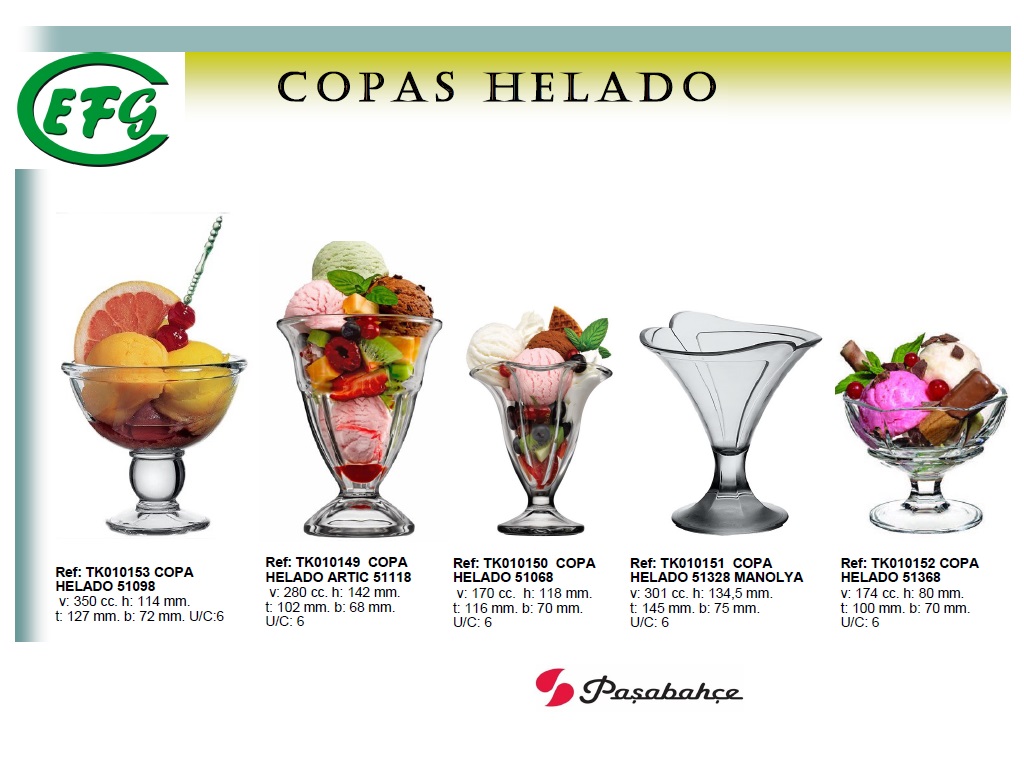 EFG

COPAS HELADO

Ref: TK010153 COPA HELADO 51098
v: 350 cc. h: 114 mm.
t: 127 mm. b: 72 mm. U/C:6

Ref: TK010149 COPA HELADO ARTIC 51118
v: 280 cc. h: 142 mm.
t: 102 mm. b: 68 mm.
U/C: 6

Ref: TK010150 COPA HELADO 51068
v: 170 cc. h: 118 mm.
t: 116 mm. b: 70 mm.
U/C: 6

Ref: TK010151 COPA HELADO 51328 MANOLYA
v: 301 cc. h: 134,5 mm.
t: 145 mm. b: 75 mm.
U/C: 6

Ref: TK010152 COPA HELADO 51368
v: 174 cc. h: 80 mm.
t: 100 mm. b: 70 mm.
U/C: 6

Paşabahçe